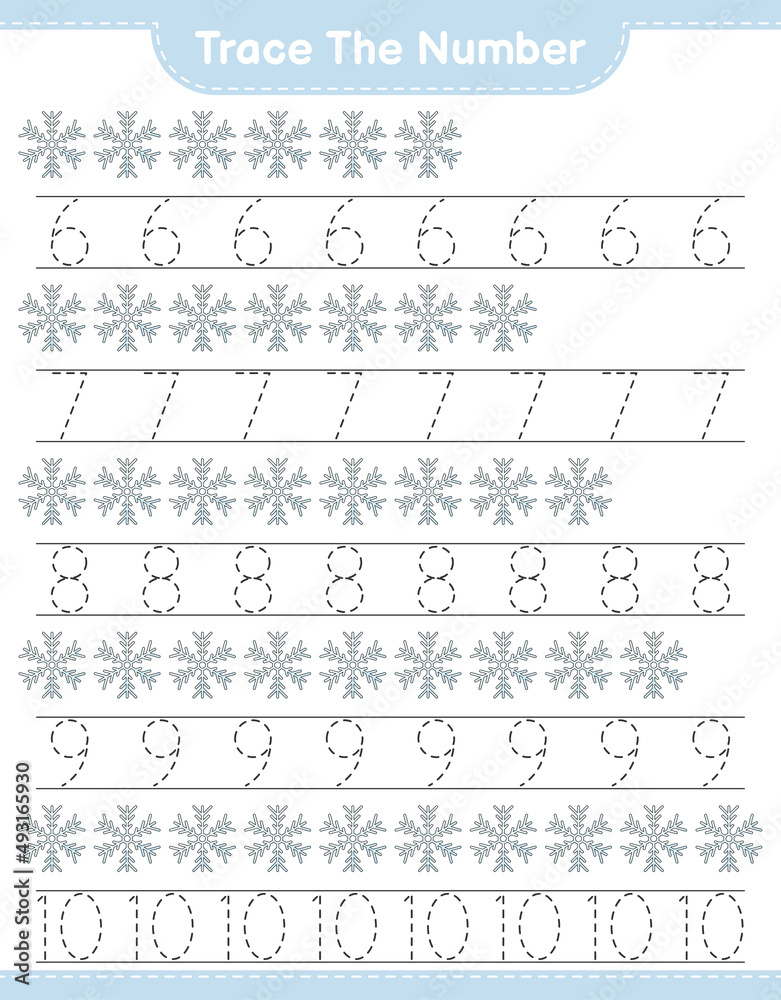 Trace The Number

6 6 6 6 6 6 6 6

7 7 7 7 7 7 7 7

8 8 8 8 8 8 8 8

9 9 9 9 9 9 9 9

10 10 10 10 10 10 10 10

Adobe Stock | #493165930